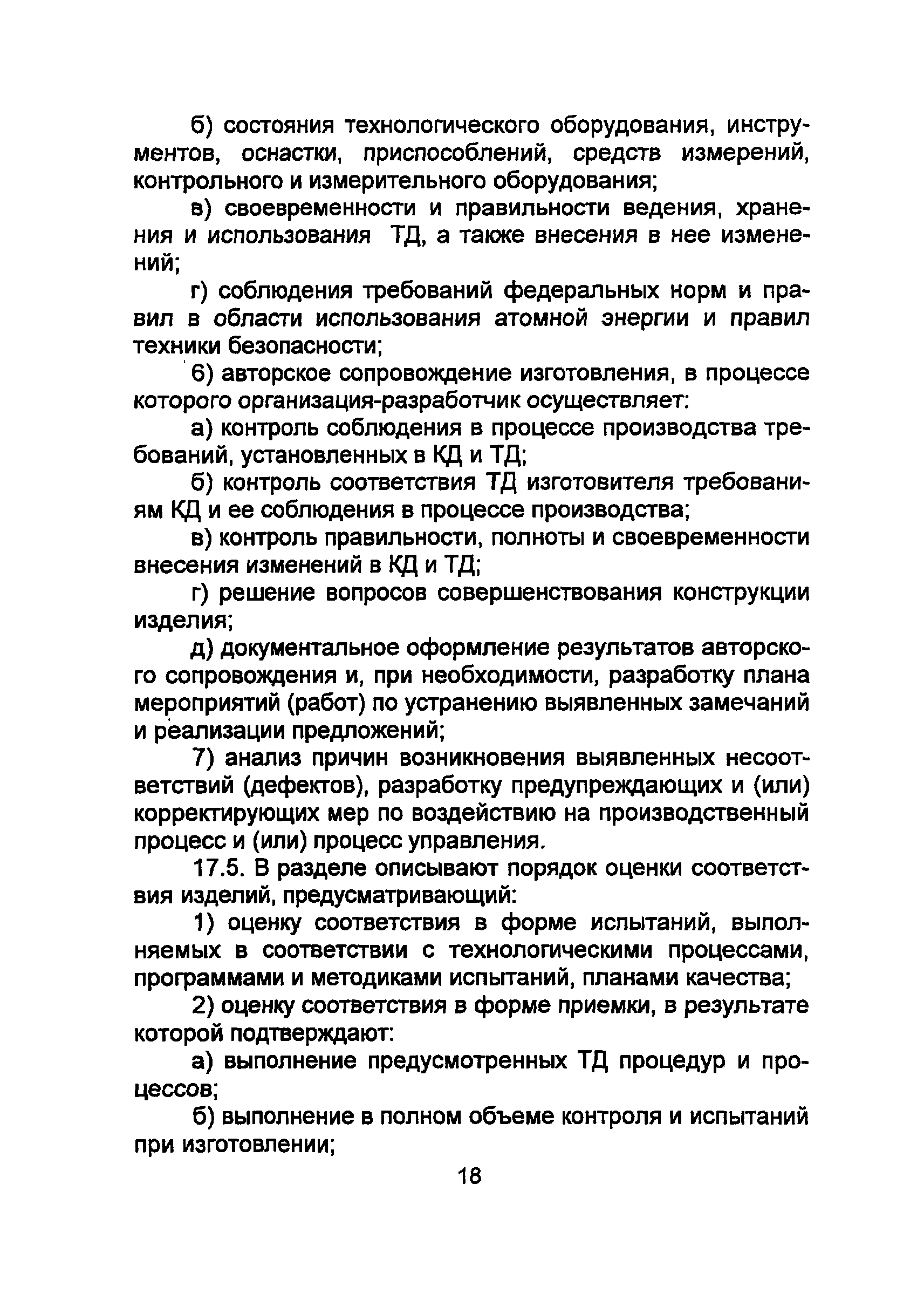 б) состояния технологического оборудования, инструментов, оснастки, приспособлений, средств измерений, контрольного и измерительного оборудования;

в) своевременности и правильности ведения, хранения и использования ТД, а также внесения в нее изменений;

г) соблюдения требований федеральных норм и правил в области использования атомной энергии и правил техники безопасности;

6) авторское сопровождение изготовления, в процессе которого организация-разработчик осуществляет:

а) контроль соблюдения в процессе производства требований, установленных в КД и ТД;

б) контроль соответствия ТД изготовителя требованиям КД и ее соблюдения в процессе производства;

в) контроль правильности, полноты и своевременности внесения изменений в КД и ТД;

г) решение вопросов совершенствования конструкции изделия;

д) документальное оформление результатов авторского сопровождения и, при необходимости, разработку плана мероприятий (работ) по устранению выявленных замечаний и реализации предложений;

7) анализ причин возникновения выявленных несоответствий (дефектов), разработку предупреждающих и (или) корректирующих мер по воздействию на производственный процесс и (или) процесс управления.

17.5. В разделе описывают порядок оценки соответствия изделий, предусматривающий:

1) оценку соответствия в форме испытаний, выполняемых в соответствии с технологическими процессами, программами и методиками испытаний, планами качества;

2) оценку соответствия в форме приемки, в результате которой подтверждают:

а) выполнение предусмотренных ТД процедур и процессов;

б) выполнение в полном объеме контроля и испытаний при изготовлении;

18